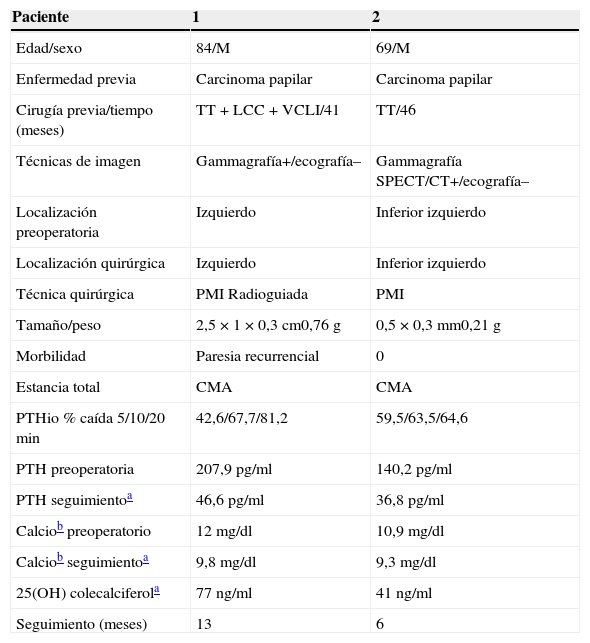 | Paciente | 1 | 2 |
|---|---|---|
| Edad/sexo | 84/M | 69/M |
| Enfermedad previa | Carcinoma papilar | Carcinoma papilar |
| Cirugía previa/tiempo (meses) | TT + LCC + VCLI/41 | TT/46 |
| Técnicas de imagen | Gammagrafía+/ecografía– | Gammagrafía SPECT/CT+/ecografía– |
| Localización preoperatoria | Izquierdo | Inferior izquierdo |
| Localización quirúrgica | Izquierdo | Inferior izquierdo |
| Técnica quirúrgica | PMI Radioguiada | PMI |
| Tamaño/peso | 2,5 × 1 × 0,3 cm0,76 g | 0,5 × 0,3 mm0,21 g |
| Morbilidad | Paresia recurrencial | 0 |
| Estancia total | CMA | CMA |
| PTHio % caída 5/10/20 min | 42,6/67,7/81,2 | 59,5/63,5/64,6 |
| PTH preoperatoria | 207,9 pg/ml | 140,2 pg/ml |
| PTH seguimiento$^{a}$ | 46,6 pg/ml | 36,8 pg/ml |
| Calcio$^{b}$ preoperatorio | 12 mg/dl | 10,9 mg/dl |
| Calcio$^{b}$ seguimiento$^{a}$ | 9,8 mg/dl | 9,3 mg/dl |
| 25(OH) colecalciferol$^{a}$ | 77 ng/ml | 41 ng/ml |
| Seguimiento (meses) | 13 | 6 |